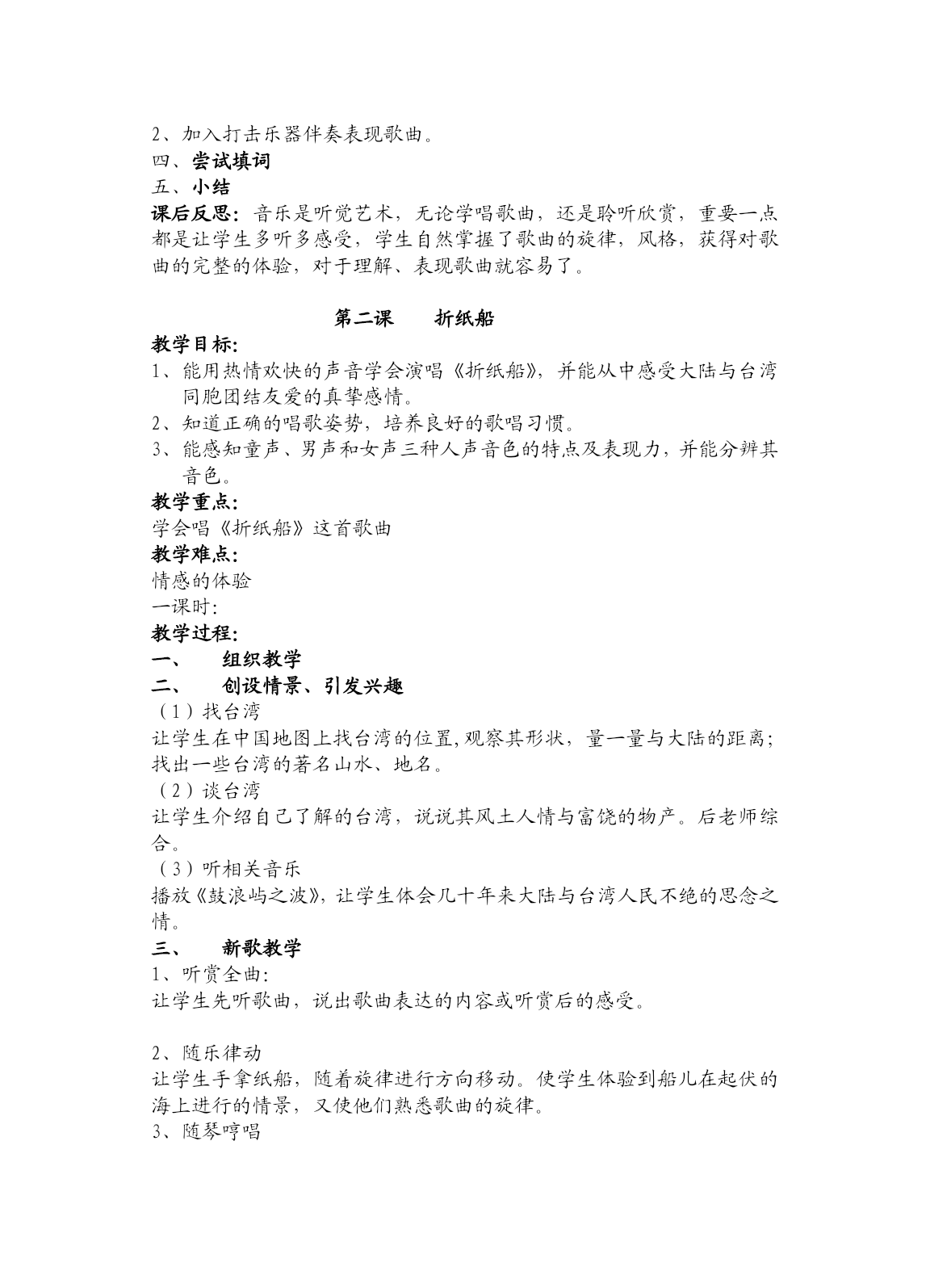 2、加入打击乐器伴奏表现歌曲。
四、尝试填词
五、小结
课后反思：音乐是听觉艺术，无论学唱歌曲，还是聆听欣赏，重要一点都是让学生多听多感受，学生自然掌握了歌曲的旋律，风格，获得对歌曲的完整的体验，对于理解、表现歌曲就容易了。

第二课　　折纸船
教学目标:
1、能用热情欢快的声音学会演唱《折纸船》，并能从中感受大陆与台湾同胞团结友爱的真挚感情。
2、知道正确的唱歌姿势，培养良好的歌唱习惯。
3、能感知童声、男声和女声三种人声音色的特点及表现力，并能分辨其音色。
教学重点:
学会唱《折纸船》这首歌曲
教学难点:
情感的体验
一课时:
教学过程:
一、　组织教学
二、　创设情景、引发兴趣
（1）找台湾
让学生在中国地图上找台湾的位置,观察其形状，量一量与大陆的距离；找出一些台湾的著名山水、地名。
（2）谈台湾
让学生介绍自己了解的台湾，说说其风土人情与富饶的物产。后老师综合。
（3）听相关音乐
播放《鼓浪屿之波》，让学生体会几十年来大陆与台湾人民不绝的思念之情。
三、　新歌教学
1、听赏全曲:
让学生先听歌曲，说出歌曲表达的内容或听赏后的感受。

2、随乐律动
让学生手拿纸船，随着旋律进行方向移动。使学生体验到船儿在起伏的海上进行的情景，又使他们熟悉歌曲的旋律。
3、随琴哼唱